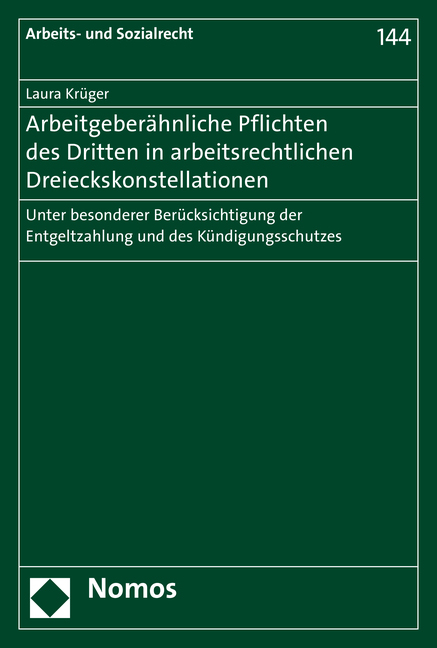 Arbeits- und Sozialrecht

144

Laura Krüger

Arbeitgeberähnliche Pflichten des Dritten in arbeitsrechtlichen Dreieckskonstellationen

Unter besonderer Berücksichtigung der Entgeltzahlung und des Kündigungsschutzes

Nomos